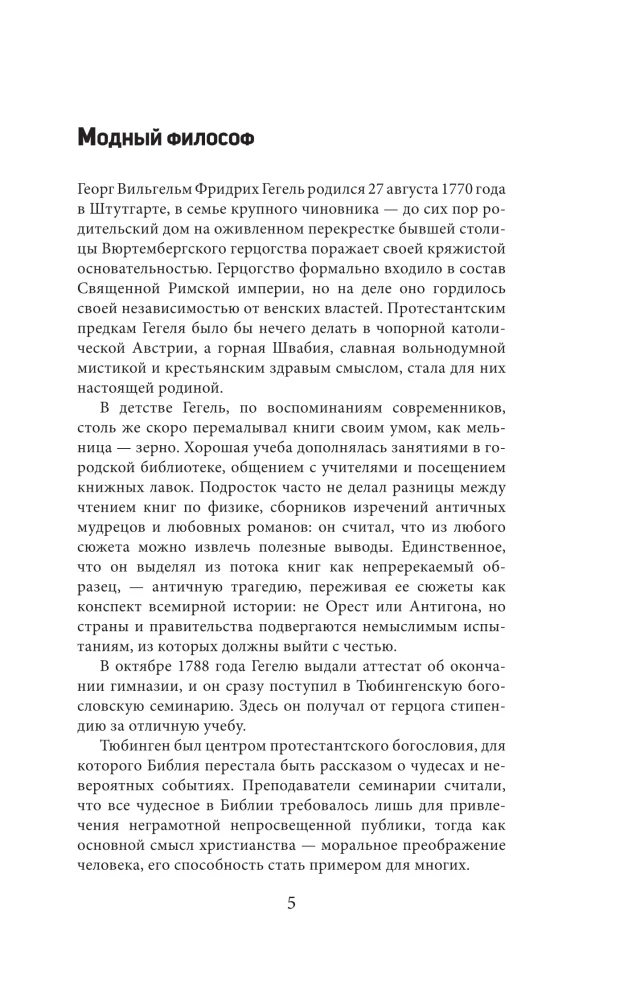 Модный философ

Георг Вильгельм Фридрих Гегель родился 27 августа 1770 года в Штутгарте, в семье крупного чиновника — до сих пор родительский дом на оживленном перекрестке бывшей столицы Вюртембергского герцогства поражает своей кряжистой основательностью. Герцогство формально входило в состав Священной Римской империи, но на деле оно гордилось своей независимостью от венских властей. Протестантским предкам Гегеля было бы нечего делать в чопорной католической Австрии, а горная Швабия, славная вольнодумной мистикой и крестьянским здравым смыслом, стала для них настоящей родиной.

В детстве Гегель, по воспоминаниям современников, столь же скоро перемалывал книги своим умом, как мельница — зерно. Хорошая учеба дополнялась занятиями в городской библиотеке, общением с учителями и посещением книжных лавок. Подросток часто не делал разницы между чтением книг по физике, сборников изречений античных мудрецов и любовных романов: он считал, что из любого сюжета можно извлечь полезные выводы. Единственное, что он выделял из потока книг как непререкаемый образец, — античную трагедию, переживая ее сюжеты как конспект всемирной истории: не Орест или Антигона, но страны и правительства подвергаются немыслимым испытаниям, из которых должны выйти с честью.

В октябре 1788 года Гегелю выдали аттестат об окончании гимназии, и он сразу поступил в Тюбингенскую богословскую семинарию. Здесь он получал от герцога стипендию за отличную учебу.

Тюбинген был центром протестантского богословия, для которого Библия перестала быть рассказом о чудесах и невероятных событиях. Преподаватели семинарии считали, что все чудесное в Библии требовалось лишь для привлечения неграмотной непросвещенной публики, тогда как основной смысл христианства — моральное преображение человека, его способность стать примером для многих.

5